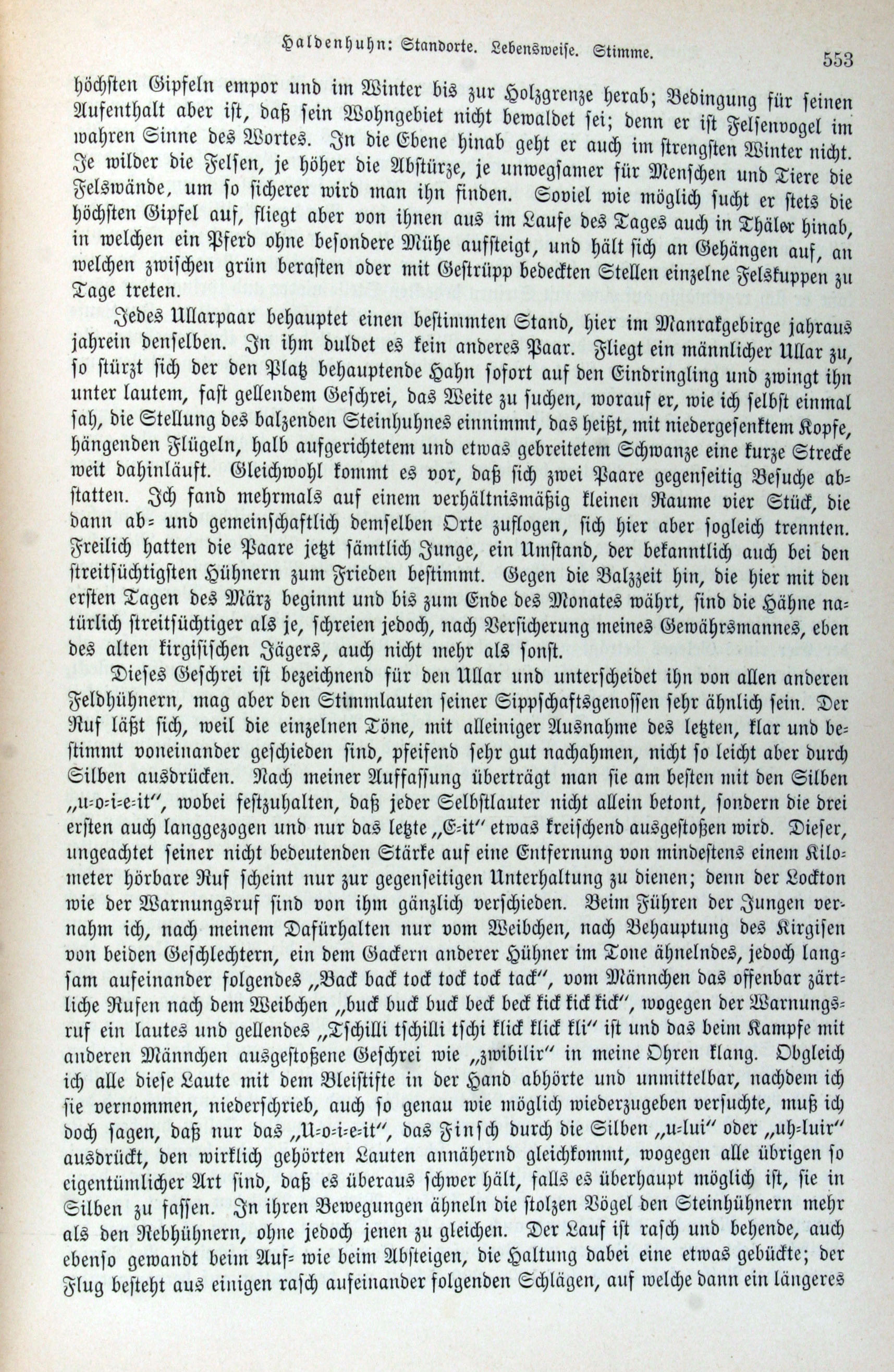 Haldenhuhn: Standorte. Lebensweise. Stimme. 553

höchsten Gipfeln empor und im Winter bis zur Holzgrenze herab; Bedingung für seinen Aufenthalt aber ist, daß sein Wohngebiet nicht bewaldet sei; denn er ist Felsenvogel im wahren Sinne des Wortes. In die Ebene hinab geht er auch im strengsten Winter nicht. Je wilder die Felsen, je höher die Abstürze, je unwegsamer für Menschen und Tiere die Felswände, um so sicherer wird man ihn finden. Soviel wie möglich sucht er stets die höchsten Gipfel auf, fliegt aber von ihnen aus im Laufe des Tages auch in Thäler hinab, in welchen ein Pferd ohne besondere Mühe aufsteigt, und hält sich an Gehängen auf, an welchen zwischen grün berasten oder mit Gestrüpp bedeckten Stellen einzelne Felskuppen zu Tage treten.

Jedes Ullarpaar behauptet einen bestimmten Stand, hier im Manrakgebirge jahraus jahrein denselben. In ihm duldet es kein anderes Paar. Fliegt ein männlicher Ullar zu, so stürzt sich der den Platz behauptende Hahn sofort auf den Eindringling und zwingt ihn unter lautem, fast gellendem Geschrei, das Weite zu suchen, worauf er, wie ich selbst einmal sah, die Stellung des balzenden Steinhuhnes einnimmt, das heißt, mit niedergesenktem Kopfe, hängenden Flügeln, halb aufgerichtetem und etwas gebreitetem Schwanze eine kurze Strecke weit dahinläuft. Gleichwohl kommt es vor, daß sich zwei Paare gegenseitig Besuche abstatten. Ich fand mehrmals auf einem verhältnismäßig kleinen Raume vier Stück, die dann ab- und gemeinschaftlich demselben Orte zuflogen, sich hier aber sogleich trennten. Freilich hatten die Paare jetzt sämtlich Junge, ein Umstand, der bekanntlich auch bei den streitsüchtigsten Hühnern zum Frieden bestimmt. Gegen die Balzzeit hin, die hier mit den ersten Tagen des März beginnt und bis zum Ende des Monates währt, sind die Hähne natürlich streitsüchtiger als je, schreien jedoch, nach Versicherung meines Gewährsmannes, eben des alten kirgisischen Jägers, auch nicht mehr als sonst.

Dieses Geschrei ist bezeichnend für den Ullar und unterscheidet ihn von allen anderen Feldhühnern, mag aber den Stimmlauten seiner Sippschaftsgenossen sehr ähnlich sein. Der Ruf läßt sich, weil die einzelnen Töne, mit alleiniger Ausnahme des letzten, klar und bestimmt voneinander geschieden sind, pfeifend sehr gut nachahmen, nicht so leicht aber durch Silben ausdrücken. Nach meiner Auffassung überträgt man sie am besten mit den Silben „u-o-i-e-it“, wobei festzuhalten, daß jeder Selbstlauter nicht allein betont, sondern die drei ersten auch langgezogen und nur das letzte „E-it“ etwas kreischend ausgestoßen wird. Dieser, ungeachtet seiner nicht bedeutenden Stärke auf eine Entfernung von mindestens einem Kilometer hörbare Ruf scheint nur zur gegenseitigen Unterhaltung zu dienen; denn der Lockton wie der Warnungsruf sind von ihm gänzlich verschieden. Beim Führen der Jungen vernahm ich, nach meinem Dafürhalten nur vom Weibchen, nach Behauptung des Kirgisen von beiden Geschlechtern, ein dem Gackern anderer Hühner im Tone ähnelndes, jedoch langsam aufeinander folgendes „Back back tock tock tock tack“, vom Männchen das offenbar zärtliche Rufen nach dem Weibchen „buck buck buck beck beck kick kick kick“, wogegen der Warnungsruf ein lautes und gellendes „Tschilli tschilli tschi klick klick kli“ ist und das beim Kampfe mit anderen Männchen ausgestoßene Geschrei wie „zwibilir“ in meine Ohren klang. Obgleich ich alle diese Laute mit dem Bleistifte in der Hand abhörte und unmittelbar, nachdem ich sie vernommen, niederschrieb, auch so genau wie möglich wiederzugeben versuchte, muß ich doch sagen, daß nur das „U-o-i-e-it“, das Finsch durch die Silben „u-lui“ oder „uh-luir“ ausdrückt, den wirklich gehörten Lauten annähernd gleichkommt, wogegen alle übrigen so eigentümlicher Art sind, daß es überaus schwer hält, falls es überhaupt möglich ist, sie in Silben zu fassen. In ihren Bewegungen ähneln die stolzen Vögel den Steinhühnern mehr als den Rebhühnern, ohne jedoch jenen zu gleichen. Der Lauf ist rasch und behende, auch ebenso gewandt beim Auf- wie beim Absteigen, die Haltung dabei eine etwas gebückte; der Flug besteht aus einigen rasch aufeinander folgenden Schlägen, auf welche dann ein längeres